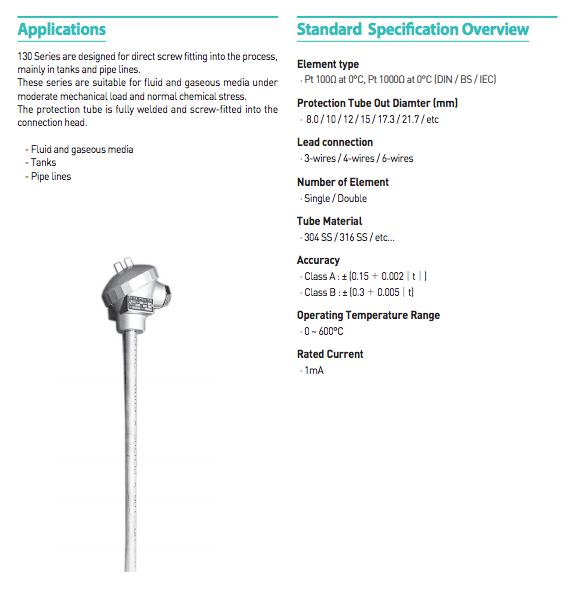 Applications

130 Series are designed for direct screw fitting into the process, mainly in tanks and pipe lines.
These series are suitable for fluid and gaseous media under moderate mechanical load and normal chemical stress.
The protection tube is fully welded and screw-fitted into the connection head.

- Fluid and gaseous media
- Tanks
- Pipe lines

Standard Specification Overview

Element type
· Pt 100Ω at 0°C, Pt 1000Ω at 0°C (DIN / BS / IEC)

Protection Tube Out Diamter (mm)
· 8.0 / 10 / 12 / 15 / 17.3 / 21.7 / etc

Lead connection
· 3-wires / 4-wires / 6-wires

Number of Element
· Single / Double

Tube Material
· 304 SS / 316 SS / etc...

Accuracy
· Class A : ± (0.15 + 0.002 | t | )
· Class B : ± (0.3 + 0.005 | t|)

Operating Temperature Range
· 0 ~ 600°C

Rated Current
· 1mA